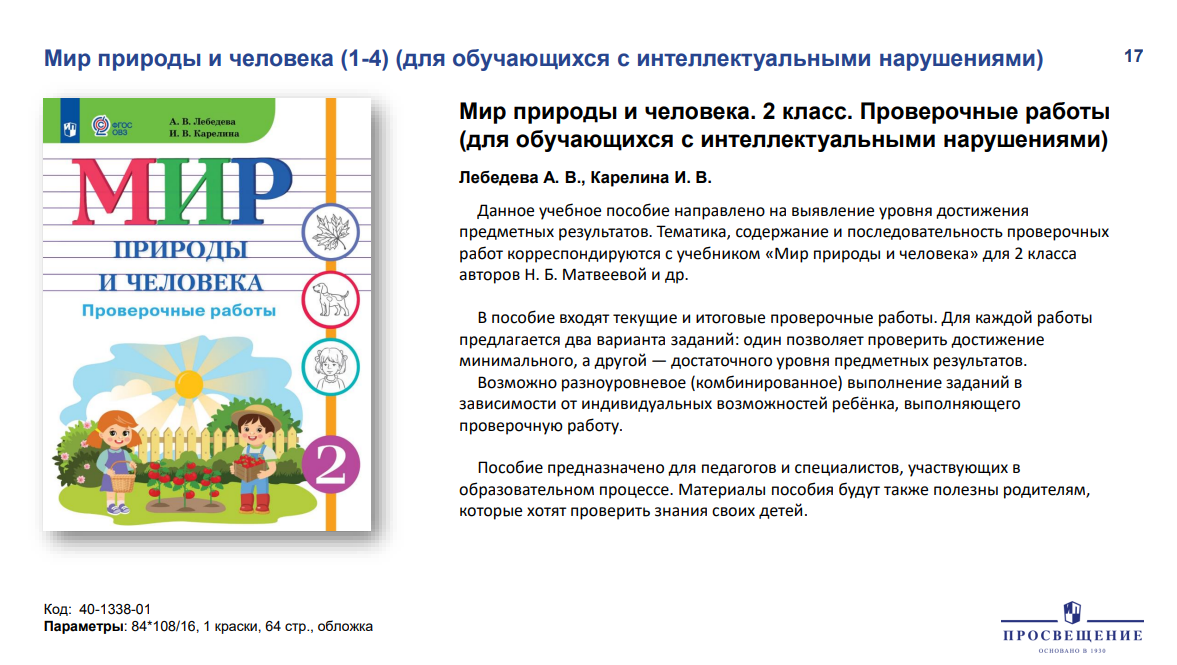 Мир природы и человека (1-4) (для обучающихся с интеллектуальными нарушениями)

17

ФГОС ОВЗ

А. В. Лебедева
И. В. Карелина

МИР
ПРИРОДЫ
И ЧЕЛОВЕКА
Проверочные работы

2

Мир природы и человека. 2 класс. Проверочные работы (для обучающихся с интеллектуальными нарушениями)

Лебедева А. В., Карелина И. В.

Данное учебное пособие направлено на выявление уровня достижения предметных результатов. Тематика, содержание и последовательность проверочных работ корреспондируются с учебником «Мир природы и человека» для 2 класса авторов Н. Б. Матвеевой и др.

В пособие входят текущие и итоговые проверочные работы. Для каждой работы предлагается два варианта заданий: один позволяет проверить достижение минимального, а другой — достаточного уровня предметных результатов.

Возможно разноуровневое (комбинированное) выполнение заданий в зависимости от индивидуальных возможностей ребёнка, выполняющего проверочную работу.

Пособие предназначено для педагогов и специалистов, участвующих в образовательном процессе. Материалы пособия будут также полезны родителям, которые хотят проверить знания своих детей.

Код: 40-1338-01
Параметры: 84*108/16, 1 краски, 64 стр., обложка

ПРОСВЕЩЕНИЕ
ОСНОВАНО В 1930